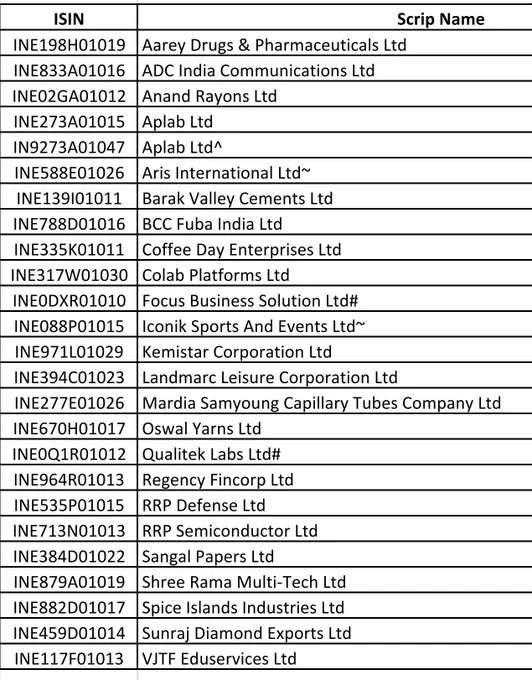 | ISIN | Scrip Name |
|---|---|
| INE198H01019 | Aarey Drugs & Pharmaceuticals Ltd |
| INE833A01016 | ADC India Communications Ltd |
| INE02GA01012 | Anand Rayons Ltd |
| INE273A01015 | Aplab Ltd |
| IN9273A01047 | Aplab Ltd^ |
| INE588E01026 | Aris International Ltd~ |
| INE139I01011 | Barak Valley Cements Ltd |
| INE788D01016 | BCC Fuba India Ltd |
| INE335K01011 | Coffee Day Enterprises Ltd |
| INE317W01030 | Colab Platforms Ltd |
| INE0DXR01010 | Focus Business Solution Ltd# |
| INE088P01015 | Iconik Sports And Events Ltd~ |
| INE971L01029 | Kemistar Corporation Ltd |
| INE394C01023 | Landmarc Leisure Corporation Ltd |
| INE277E01026 | Mardia Samyoung Capillary Tubes Company Ltd |
| INE670H01017 | Oswal Yarns Ltd |
| INE0Q1R01012 | Qualitek Labs Ltd# |
| INE964R01013 | Regency Fincorp Ltd |
| INE535P01015 | RRP Defense Ltd |
| INE713N01013 | RRP Semiconductor Ltd |
| INE384D01022 | Sangal Papers Ltd |
| INE879A01019 | Shree Rama Multi-Tech Ltd |
| INE882D01017 | Spice Islands Industries Ltd |
| INE459D01014 | Sunraj Diamond Exports Ltd |
| INE117F01013 | VJTF Eduservices Ltd |